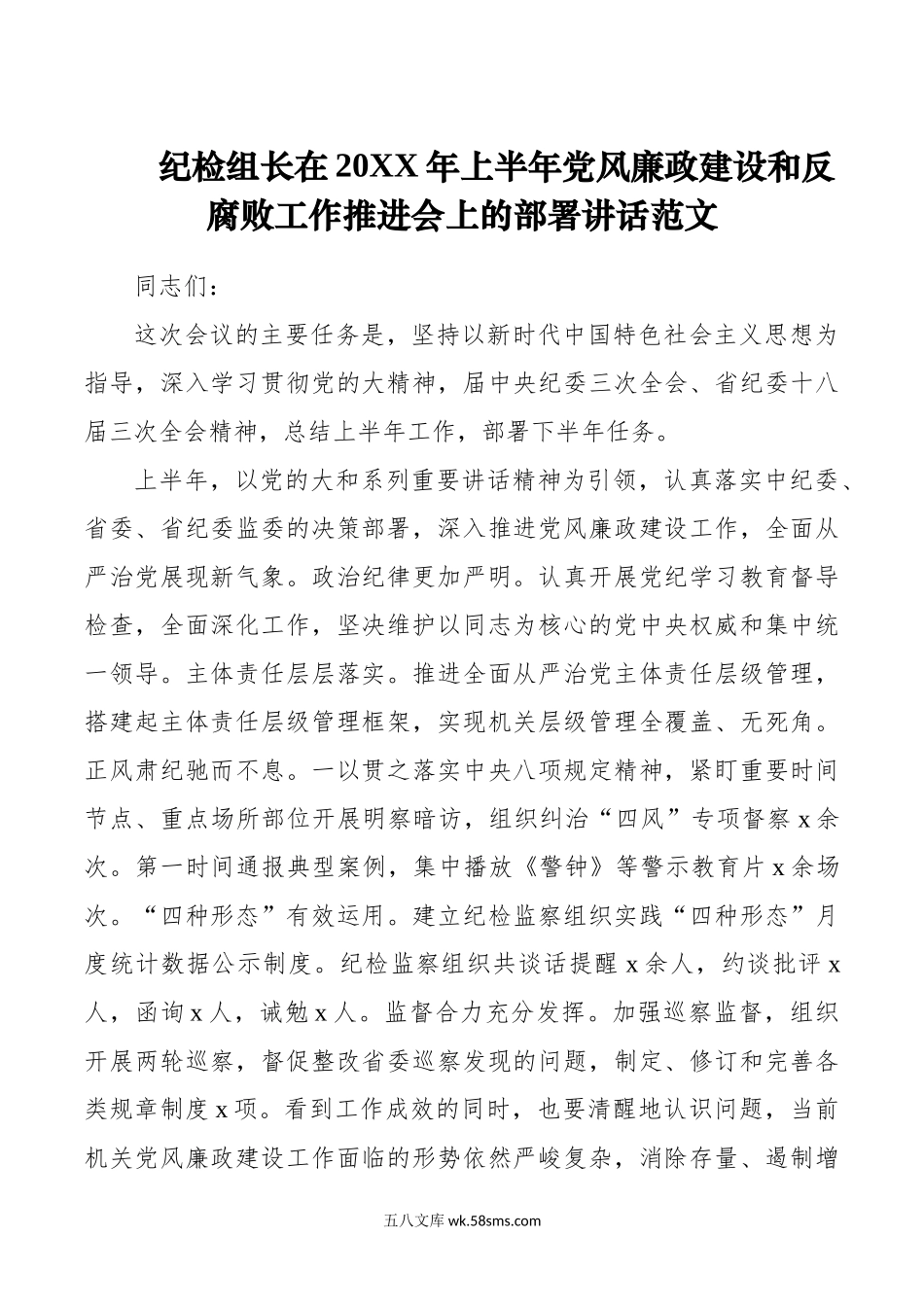 纪检组长在20XX年上半年党风廉政建设和反腐败工作推进会上的部署讲话范文

同志们：

这次会议的主要任务是，坚持以新时代中国特色社会主义思想为指导，深入学习贯彻党的大精神，届中央纪委三次全会、省纪委十八届三次全会精神，总结上半年工作，部署下半年任务。

上半年，以党的大和系列重要讲话精神为引领，认真落实中纪委、省委、省纪委监委的决策部署，深入推进党风廉政建设工作，全面从严治党展现新气象。政治纪律更加严明。认真开展党纪学习教育督导检查，全面深化工作，坚决维护以同志为核心的党中央权威和集中统一领导。主体责任层层落实。推进全面从严治党主体责任层级管理，搭建起主体责任层级管理框架，实现机关层级管理全覆盖、无死角。正风肃纪驰而不息。一以贯之落实中央八项规定精神，紧盯重要时间节点、重点场所部位开展明察暗访，组织纠治“四风”专项督察x余次。第一时间通报典型案例，集中播放《警钟》等警示教育片x余场次。“四种形态”有效运用。建立纪检监察组织实践“四种形态”月度统计数据公示制度。纪检监察组织共谈话提醒x余人，约谈批评x人，函询x人，诫勉x人。监督合力充分发挥。加强巡察监督，组织开展两轮巡察，督促整改省委巡察发现的问题，制定、修订和完善各类规章制度x项。看到工作成效的同时，也要清醒地认识问题，当前机关党风廉政建设工作面临的形势依然严峻复杂，消除存量、遏制增

五八文库 wk.58sms.com